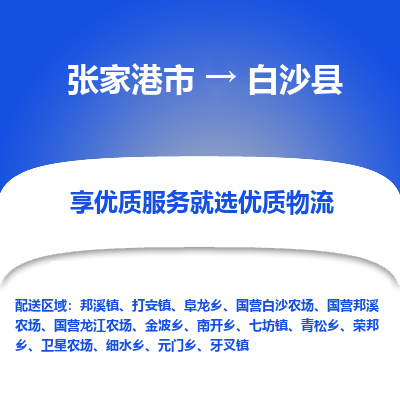 张家港市 → 白沙县

享优质服务就选优质物流

配送区域：邦溪镇、打安镇、阜龙乡、国营白沙农场、国营邦溪农场、国营龙江农场、金波乡、南开乡、七坊镇、青松乡、荣邦乡、卫星农场、细水乡、元门乡、牙叉镇